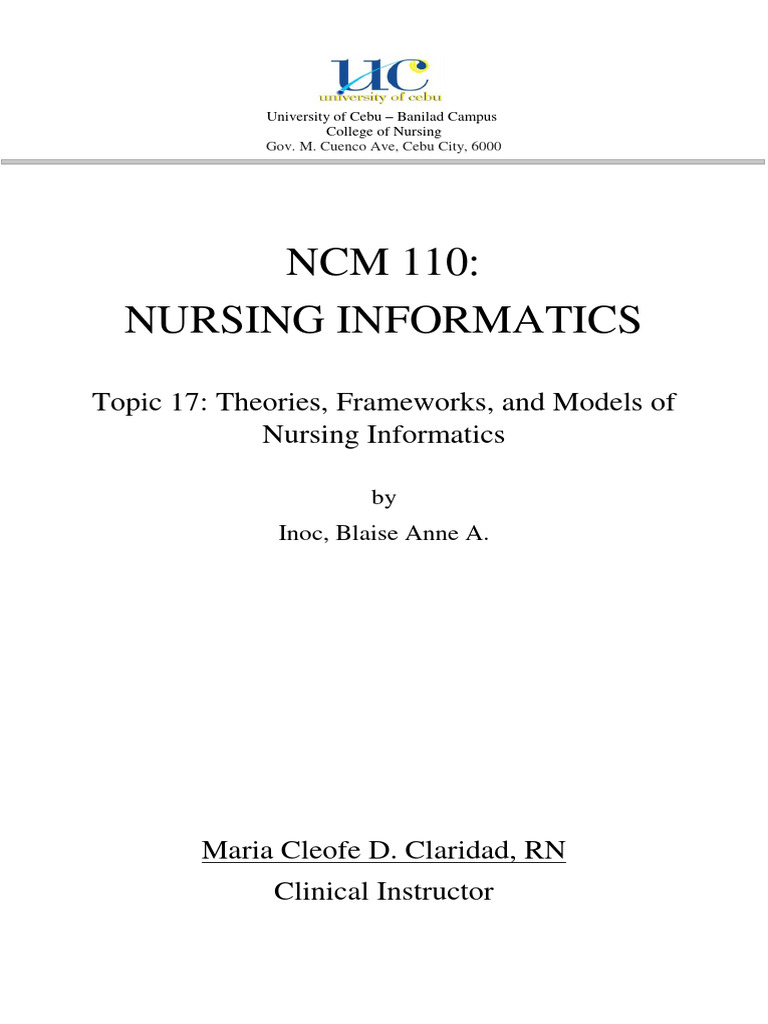 UC
university of cebu

University of Cebu – Banilad Campus
College of Nursing
Gov. M. Cuenco Ave, Cebu City, 6000

NCM 110:
NURSING INFORMATICS

Topic 17: Theories, Frameworks, and Models of Nursing Informatics

by

Inoc, Blaise Anne A.

Maria Cleofe D. Claridad, RN
Clinical Instructor